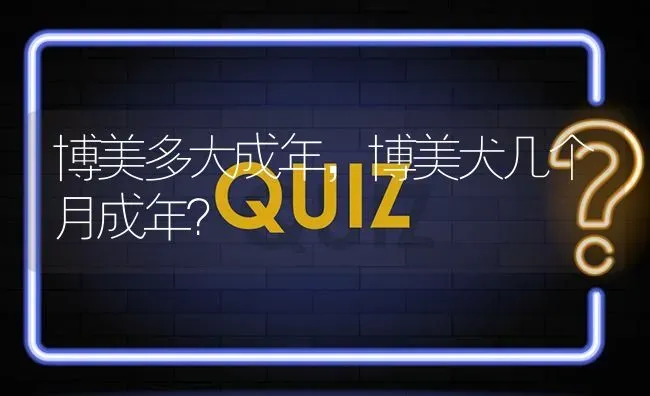 博美多大成年，博美犬几个月成年？

QUIZ

?